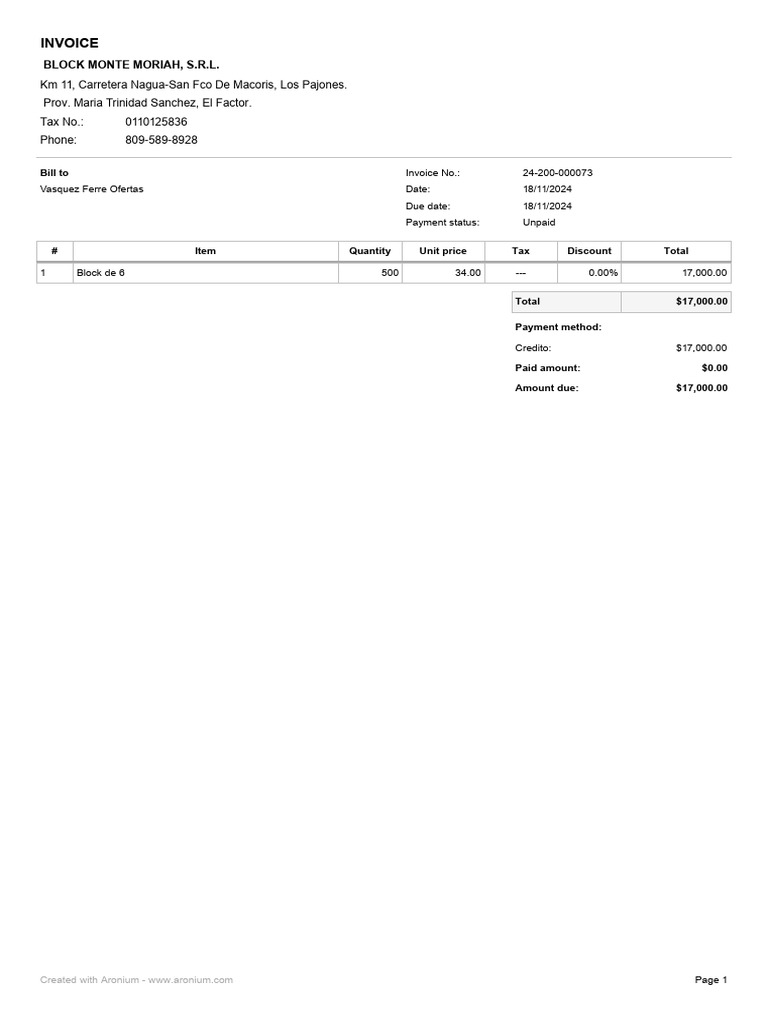 INVOICE

BLOCK MONTE MORIAH, S.R.L.

Km 11, Carretera Nagua-San Fco De Macoris, Los Pajones.
Prov. Maria Trinidad Sanchez, El Factor.
Tax No.: 0110125836
Phone: 809-589-8928

Bill to
Vasquez Ferre Ofertas

Invoice No.: 24-200-000073
Date: 18/11/2024
Due date: 18/11/2024
Payment status: Unpaid

| # | Item | Quantity | Unit price | Tax | Discount | Total |
|---|---|---|---|---|---|---|
| 1 | Block de 6 | 500 | 34.00 | --- | 0.00% | 17,000.00 |

Total $17,000.00

Payment method:
Credito: $17,000.00
Paid amount: $0.00
Amount due: $17,000.00

Created with Aronium - www.aronium.com

Page 1